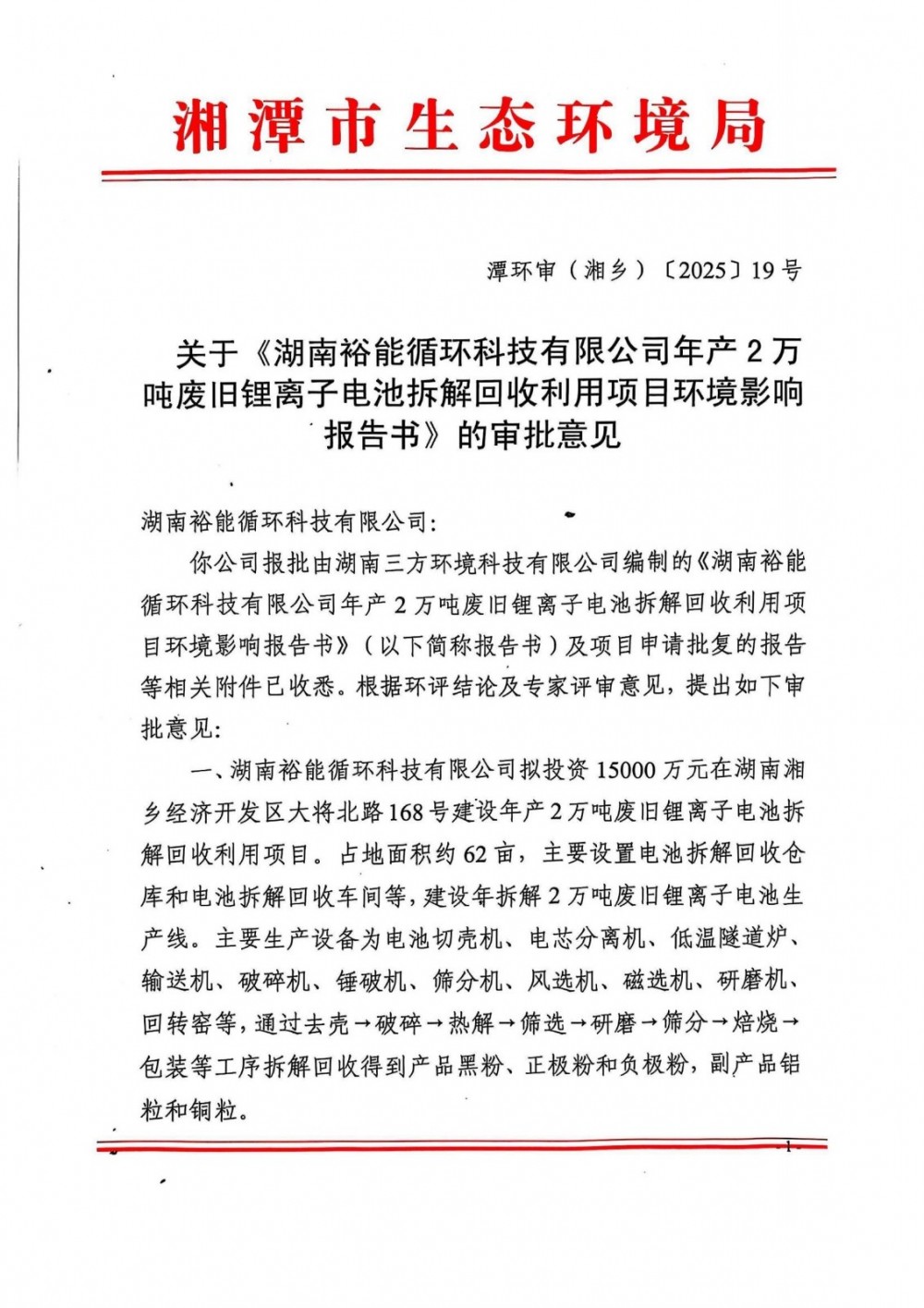 湘潭市生态环境局

潭环审（湘乡）〔2025〕19号

关于《湖南裕能循环科技有限公司年产2万吨废旧锂离子电池拆解回收利用项目环境影响报告书》的审批意见

湖南裕能循环科技有限公司：

你公司报批由湖南三方环境科技有限公司编制的《湖南裕能循环科技有限公司年产2万吨废旧锂离子电池拆解回收利用项目环境影响报告书》（以下简称报告书）及项目申请批复的报告等相关附件已收悉。根据环评结论及专家评审意见，提出如下审批意见：

一、湖南裕能循环科技有限公司拟投资15000万元在湖南湘乡经济开发区大将北路168号建设年产2万吨废旧锂离子电池拆解回收利用项目。占地面积约62亩，主要设置电池拆解回收仓库和电池拆解回收车间等，建设年拆解2万吨废旧锂离子电池生产线。主要生产设备为电池切壳机、电芯分离机、低温隧道炉、输送机、破碎机、锤破机、筛分机、风选机、磁选机、研磨机、回转窑等，通过去壳→破碎→热解→筛选→研磨→筛分→焙烧→包装等工序拆解回收得到产品黑粉、正极粉和负极粉，副产品铝粒和铜粒。

1